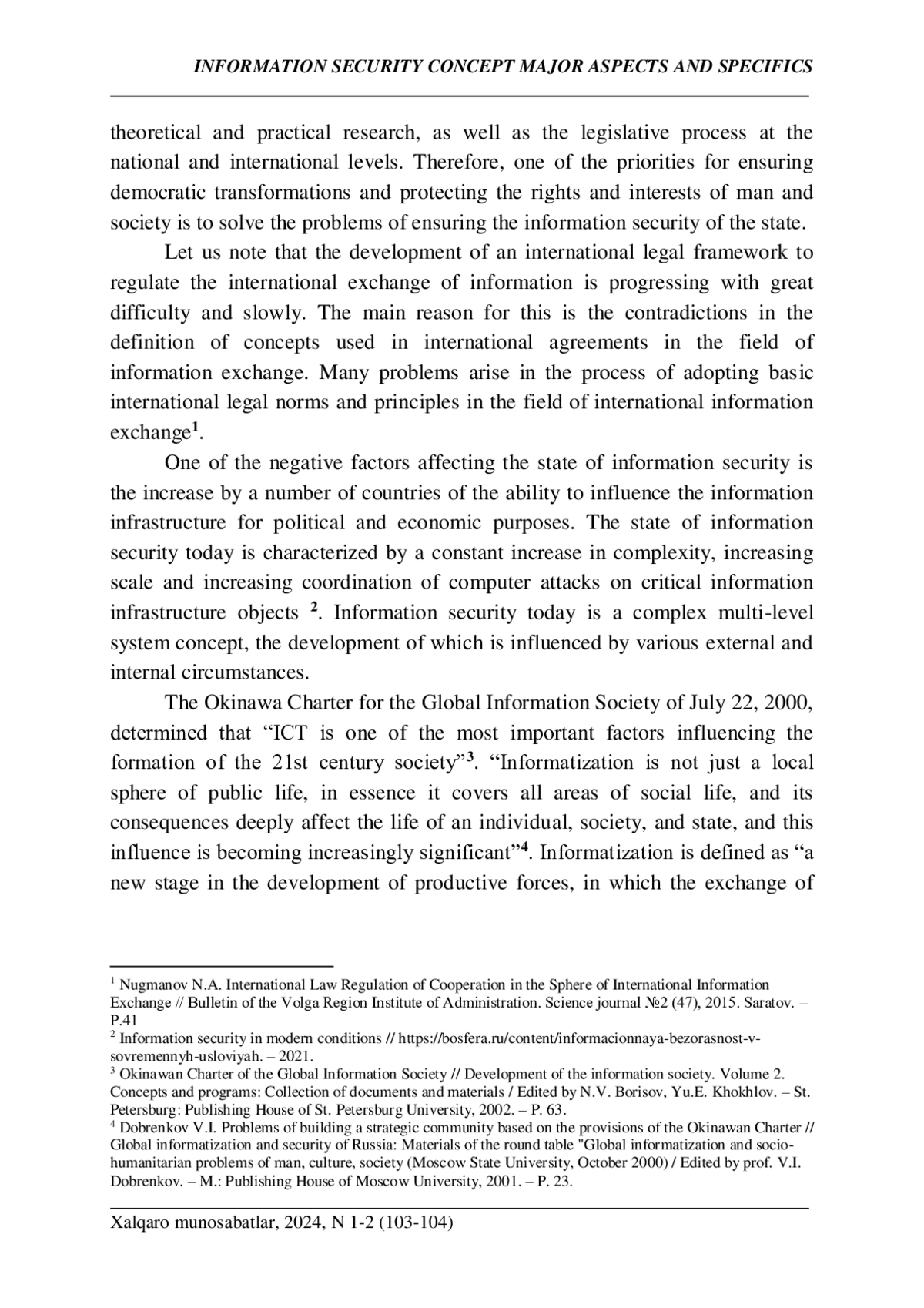 INFORMATION SECURITY CONCEPT MAJOR ASPECTS AND SPECIFICS

theoretical and practical research, as well as the legislative process at the national and international levels. Therefore, one of the priorities for ensuring democratic transformations and protecting the rights and interests of man and society is to solve the problems of ensuring the information security of the state.

Let us note that the development of an international legal framework to regulate the international exchange of information is progressing with great difficulty and slowly. The main reason for this is the contradictions in the definition of concepts used in international agreements in the field of information exchange. Many problems arise in the process of adopting basic international legal norms and principles in the field of international information exchange$^1$.

One of the negative factors affecting the state of information security is the increase by a number of countries of the ability to influence the information infrastructure for political and economic purposes. The state of information security today is characterized by a constant increase in complexity, increasing scale and increasing coordination of computer attacks on critical information infrastructure objects $^2$. Information security today is a complex multi-level system concept, the development of which is influenced by various external and internal circumstances.

The Okinawa Charter for the Global Information Society of July 22, 2000, determined that “ICT is one of the most important factors influencing the formation of the 21st century society”$^3$. “Informatization is not just a local sphere of public life, in essence it covers all areas of social life, and its consequences deeply affect the life of an individual, society, and state, and this influence is becoming increasingly significant”$^4$. Informatization is defined as “a new stage in the development of productive forces, in which the exchange of

$^1$ Nugmanov N.A. International Law Regulation of Cooperation in the Sphere of International Information Exchange // Bulletin of the Volga Region Institute of Administration. Science journal №2 (47), 2015. Saratov. – P.41
$^2$ Information security in modern conditions // https://bosfera.ru/content/informacionnaya-bezorasnost-v-sovremennyh-usloviyah. – 2021.
$^3$ Okinawan Charter of the Global Information Society // Development of the information society. Volume 2. Concepts and programs: Collection of documents and materials / Edited by N.V. Borisov, Yu.E. Khokhlov. – St. Petersburg: Publishing House of St. Petersburg University, 2002. – P. 63.
$^4$ Dobrenkov V.I. Problems of building a strategic community based on the provisions of the Okinawan Charter // Global informatization and security of Russia: Materials of the round table "Global informatization and socio-humanitarian problems of man, culture, society (Moscow State University, October 2000) / Edited by prof. V.I. Dobrenkov. – M.: Publishing House of Moscow University, 2001. – P. 23.

Xalqaro munosabatlar, 2024, N 1-2 (103-104)